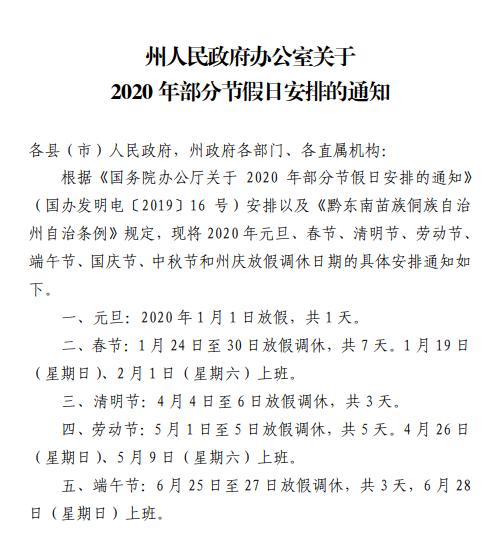 州人民政府办公室关于
2020 年部分节假日安排的通知

各县（市）人民政府，州政府各部门、各直属机构：

根据《国务院办公厅关于 2020 年部分节假日安排的通知》（国办发明电〔2019〕16 号）安排以及《黔东南苗族侗族自治州自治条例》规定，现将 2020 年元旦、春节、清明节、劳动节、端午节、国庆节、中秋节和州庆放假调休日期的具体安排通知如下。

一、元旦：2020 年 1 月 1 日放假，共 1 天。

二、春节：1 月 24 日至 30 日放假调休，共 7 天。1 月 19 日（星期日）、2 月 1 日（星期六）上班。

三、清明节：4 月 4 日至 6 日放假调休，共 3 天。

四、劳动节：5 月 1 日至 5 日放假调休，共 5 天。4 月 26 日（星期日）、5 月 9 日（星期六）上班。

五、端午节：6 月 25 日至 27 日放假调休，共 3 天，6 月 28 日（星期日）上班。